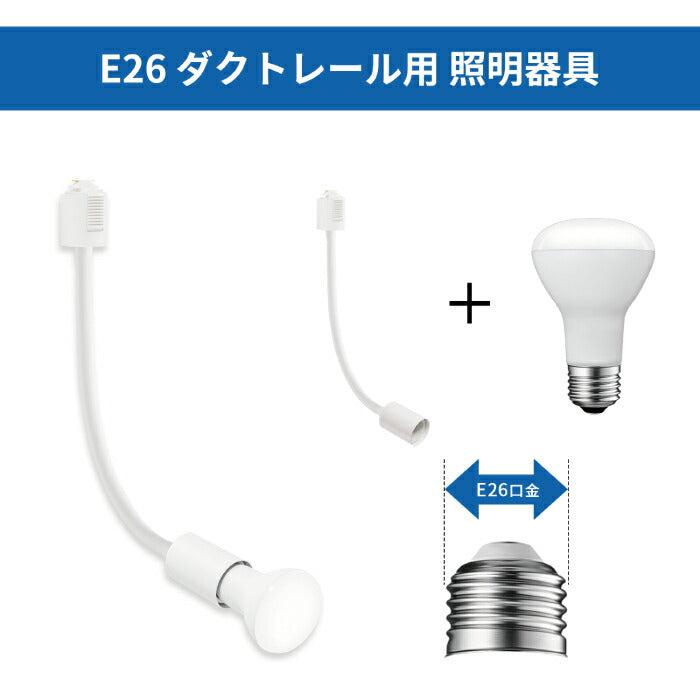 E26 ダクトレール用 照明器具

+

E26口金